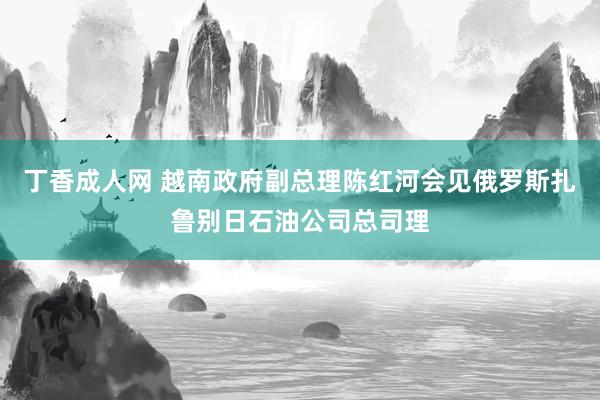 丁香成人网 越南政府副总理陈红河会见俄罗斯扎鲁别日石油公司总司理